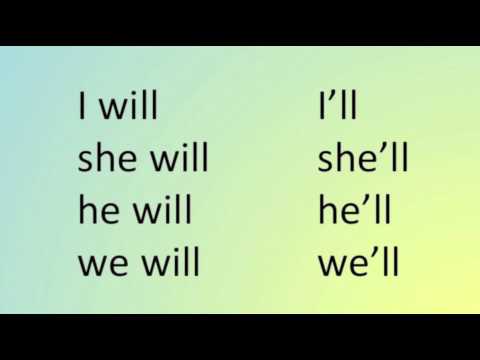 I will
she will
he will
we will

I’ll
she’ll
he’ll
we’ll